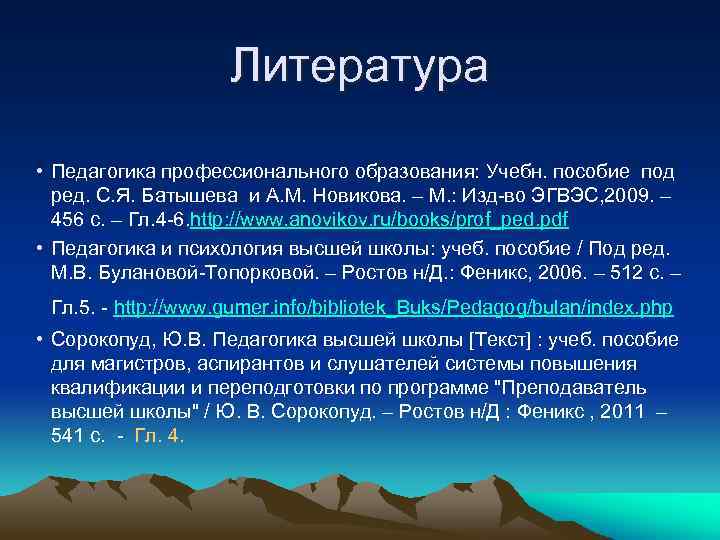 Литература

• Педагогика профессионального образования: Учебн. пособие под ред. С.Я. Батышева и А.М. Новикова. – М.: Изд-во ЭГВЭС,2009. – 456 с. – Гл.4-6.http://www.anovikov.ru/books/prof_ped.pdf

• Педагогика и психология высшей школы: учеб. пособие / Под ред. М.В. Булановой-Топорковой. – Ростов н/Д.: Феникс, 2006. – 512 с. –

Гл.5. - http://www.gumer.info/bibliotek_Buks/Pedagog/bulan/index.php

• Сорокопуд, Ю.В. Педагогика высшей школы [Текст] : учеб. пособие для магистров, аспирантов и слушателей системы повышения квалификации и переподготовки по программе "Преподаватель высшей школы" / Ю. В. Сорокопуд. – Ростов н/Д : Феникс , 2011 – 541 с. - Гл. 4.